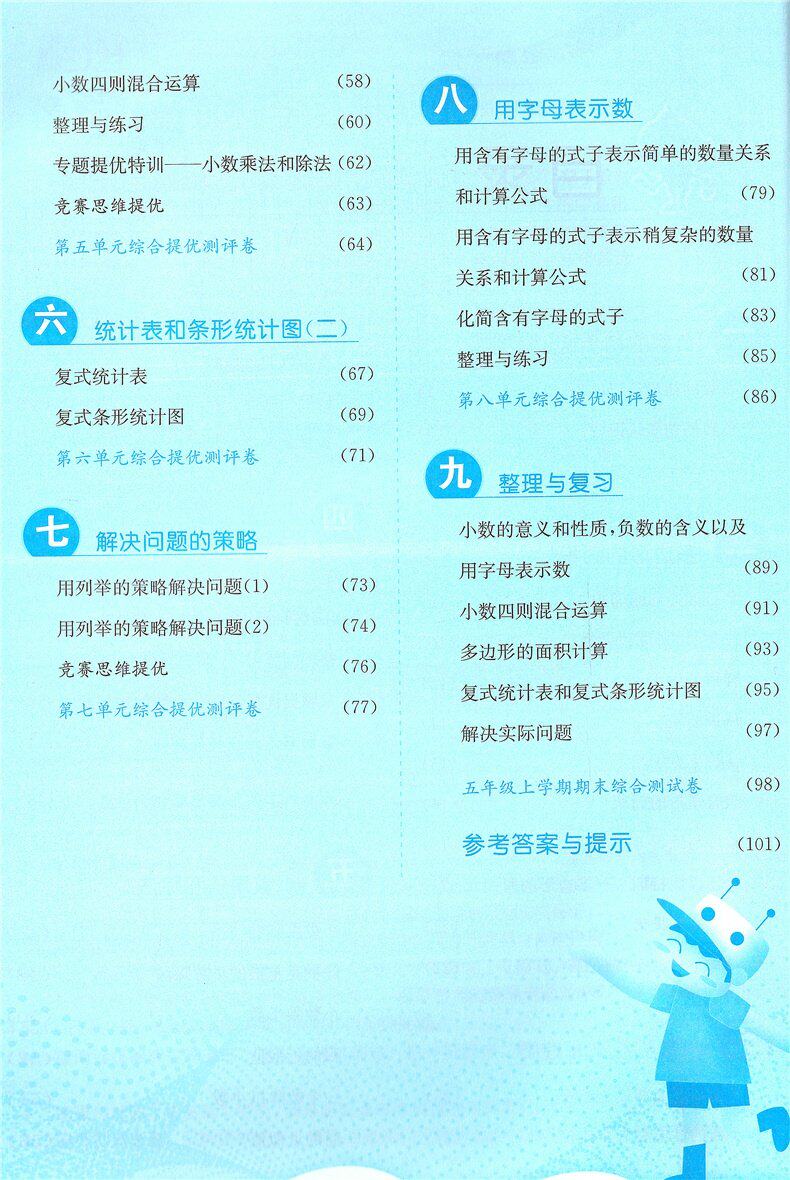 小数四则混合运算 (58)

整理与练习 (60)

专题提优特训——小数乘法和除法 (62)

竞赛思维提优 (63)

第五单元综合提优测评卷 (64)

六 统计表和条形统计图(二)

复式统计表 (67)

复式条形统计图 (69)

第六单元综合提优测评卷 (71)

七 解决问题的策略

用列举的策略解决问题(1) (73)

用列举的策略解决问题(2) (74)

竞赛思维提优 (76)

第七单元综合提优测评卷 (77)

八 用字母表示数

用含有字母的式子表示简单的数量关系和计算公式 (79)

用含有字母的式子表示稍复杂的数量关系和计算公式 (81)

化简含有字母的式子 (83)

整理与练习 (85)

第八单元综合提优测评卷 (86)

九 整理与复习

小数的意义和性质,负数的含义以及用字母表示数 (89)

小数四则混合运算 (91)

多边形的面积计算 (93)

复式统计表和复式条形统计图 (95)

解决实际问题 (97)

五年级上学期期末综合测试卷 (98)

参考答案与提示 (101)